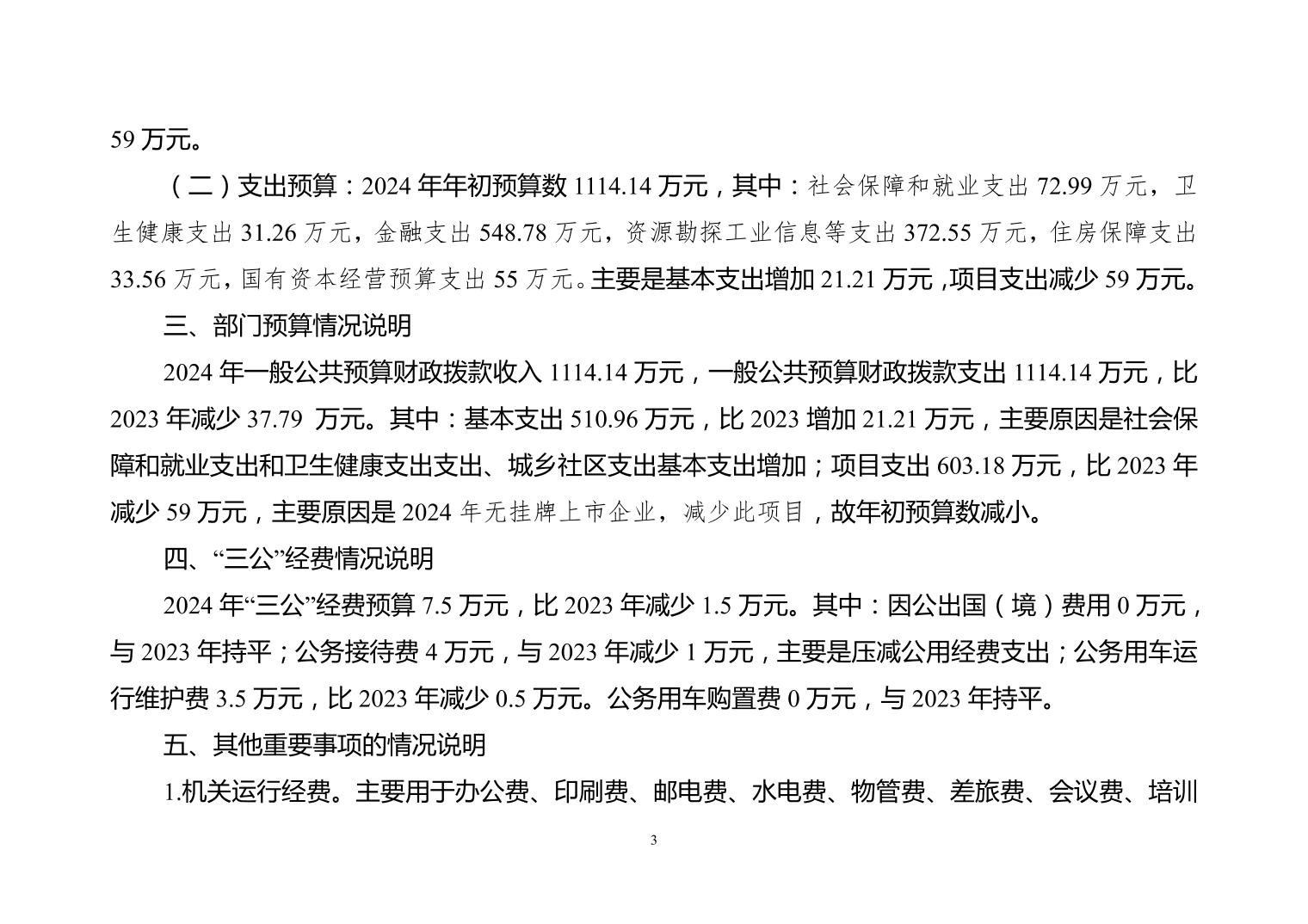 59 万元。

（二）支出预算：2024 年年初预算数 1114.14 万元，其中：社会保障和就业支出 72.99 万元，卫生健康支出 31.26 万元，金融支出 548.78 万元，资源勘探工业信息等支出 372.55 万元，住房保障支出 33.56 万元，国有资本经营预算支出 55 万元。主要是基本支出增加 21.21 万元，项目支出减少 59 万元。

三、部门预算情况说明

2024 年一般公共预算财政拨款收入 1114.14 万元，一般公共预算财政拨款支出 1114.14 万元，比 2023 年减少 37.79 万元。其中：基本支出 510.96 万元，比 2023 增加 21.21 万元，主要原因是社会保障和就业支出和卫生健康支出支出、城乡社区支出基本支出增加；项目支出 603.18 万元，比 2023 年减少 59 万元，主要原因是 2024 年无挂牌上市企业，减少此项目，故年初预算数减小。

四、“三公”经费情况说明

2024 年“三公”经费预算 7.5 万元，比 2023 年减少 1.5 万元。其中：因公出国（境）费用 0 万元，与 2023 年持平；公务接待费 4 万元，与 2023 年减少 1 万元，主要是压减公用经费支出；公务用车运行维护费 3.5 万元，比 2023 年减少 0.5 万元。公务用车购置费 0 万元，与 2023 年持平。

五、其他重要事项的情况说明

1.机关运行经费。主要用于办公费、印刷费、邮电费、水电费、物管费、差旅费、会议费、培训

3